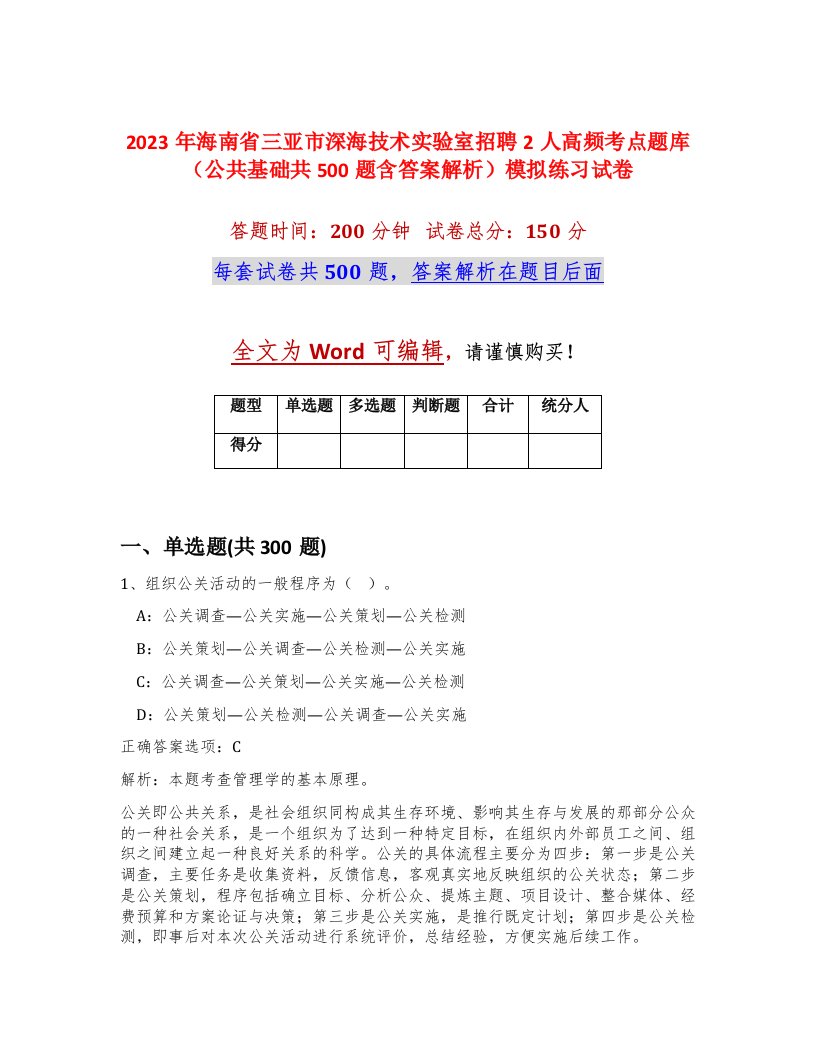 2023 年海南省三亚市深海技术实验室招聘 2 人高频考点题库（公共基础共 500 题含答案解析）模拟练习试卷

答题时间：200 分钟　试卷总分：150 分

每套试卷共 500 题，答案解析在题目后面

全文为 Word 可编辑，请谨慎购买！

| 题型 | 单选题 | 多选题 | 判断题 | 合计 | 统分人 |
|---|---|---|---|---|---|
| 得分 | | | | | |

一、单选题(共 300 题)

1、组织公关活动的一般程序为（ ）。

A：公关调查—公关实施—公关策划—公关检测

B：公关策划—公关调查—公关检测—公关实施

C：公关调查—公关策划—公关实施—公关检测

D：公关策划—公关检测—公关调查—公关实施

正确答案选项：C

解析：本题考查管理学的基本原理。

公关即公共关系，是社会组织同构成其生存环境、影响其生存与发展的那部分公众的一种社会关系，是一个组织为了达到一种特定目标，在组织内外部员工之间、组织之间建立起一种良好关系的科学。公关的具体流程主要分为四步：第一步是公关调查，主要任务是收集资料，反馈信息，客观真实地反映组织的公关状态；第二步是公关策划，程序包括确立目标、分析公众、提炼主题、项目设计、整合媒体、经费预算和方案论证与决策；第三步是公关实施，是推行既定计划；第四步是公关检测，即事后对本次公关活动进行系统评价，总结经验，方便实施后续工作。